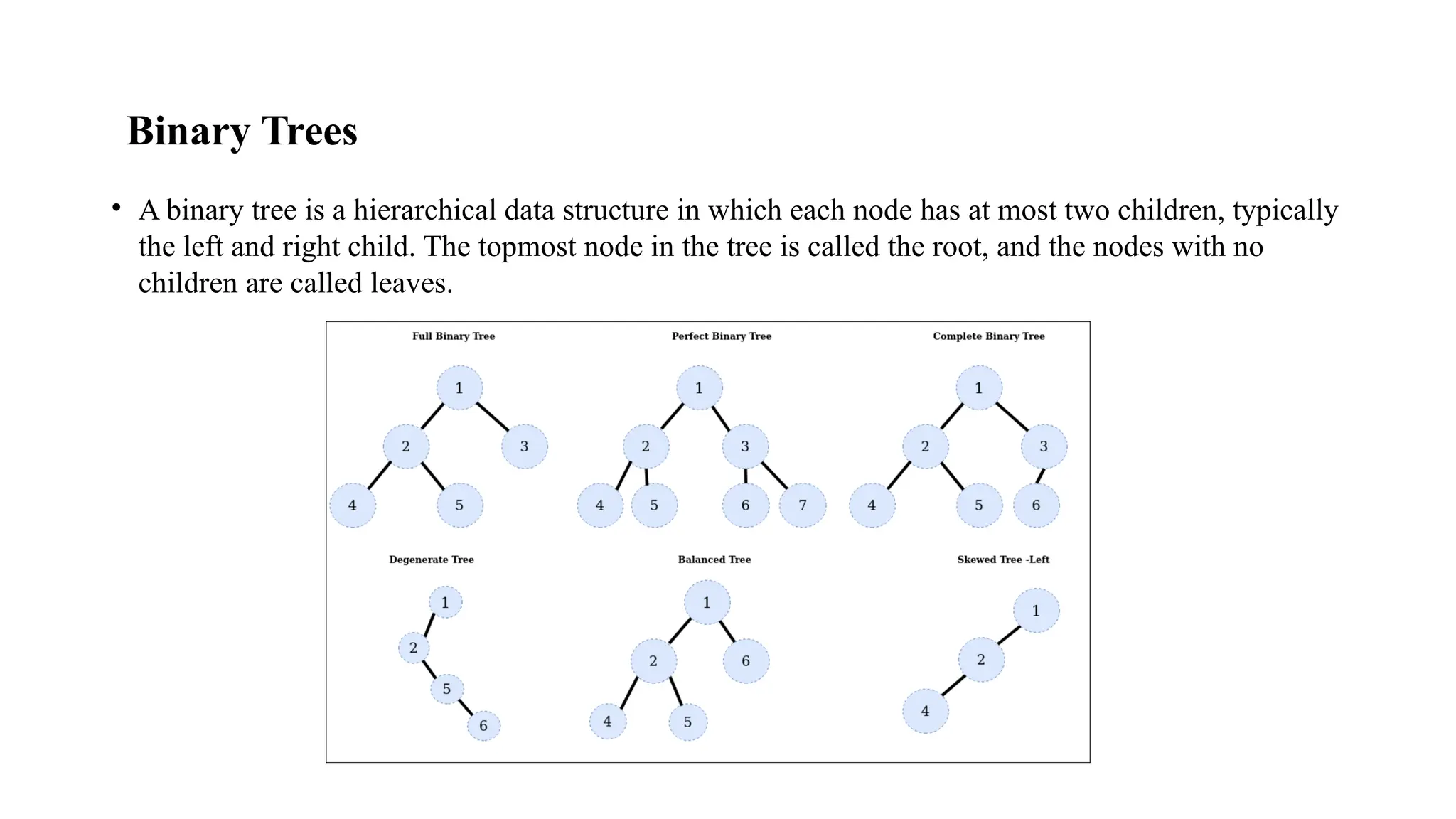 Binary Trees

• A binary tree is a hierarchical data structure in which each node has at most two children, typically the left and right child. The topmost node in the tree is called the root, and the nodes with no children are called leaves.

Full Binary Tree

1
2 3
4 5

Perfect Binary Tree

1
2 3
4 5 6 7

Complete Binary Tree

1
2 3
4 5 6

Degenerate Tree

1
2
5
6

Balanced Tree

1
2 6
4 5

Skewed Tree -Left

1
2
4